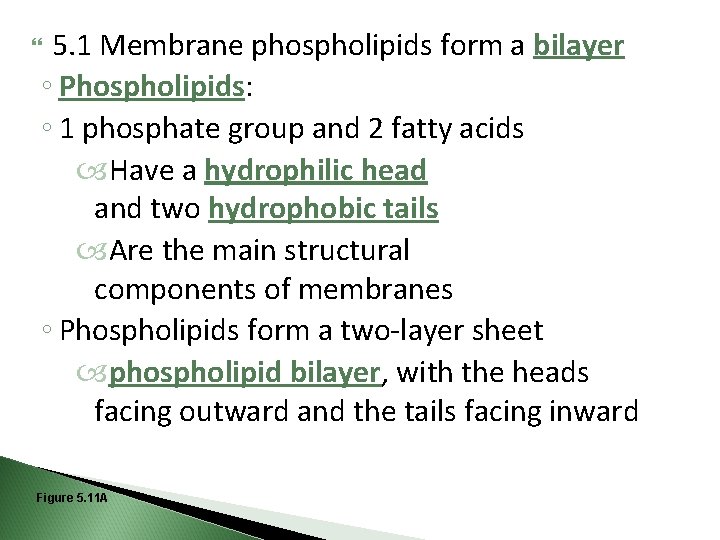 5.1 Membrane phospholipids form a bilayer

Phospholipids:

1 phosphate group and 2 fatty acids

Have a hydrophilic head and two hydrophobic tails

Are the main structural components of membranes

Phospholipids form a two-layer sheet

phospholipid bilayer, with the heads facing outward and the tails facing inward

Figure 5.11A